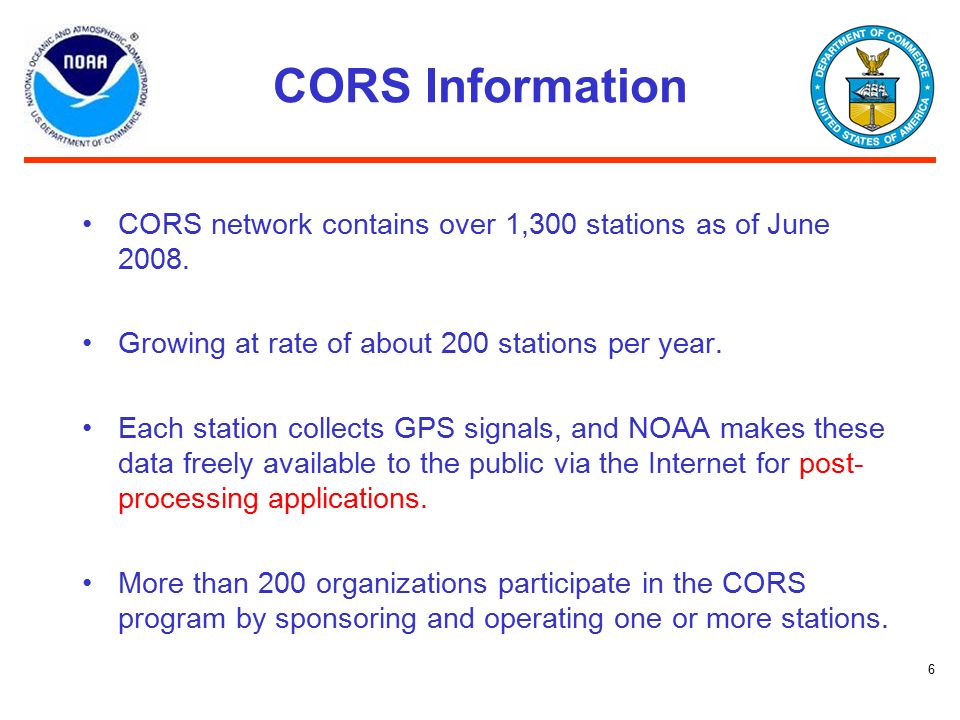 NATIONAL OCEANIC AND ATMOSPHERIC ADMINISTRATION
NOAA
U.S. DEPARTMENT OF COMMERCE

CORS Information

DEPARTMENT OF COMMERCE
UNITED STATES OF AMERICA

• CORS network contains over 1,300 stations as of June 2008.

• Growing at rate of about 200 stations per year.

• Each station collects GPS signals, and NOAA makes these data freely available to the public via the Internet for post-processing applications.

• More than 200 organizations participate in the CORS program by sponsoring and operating one or more stations.

6